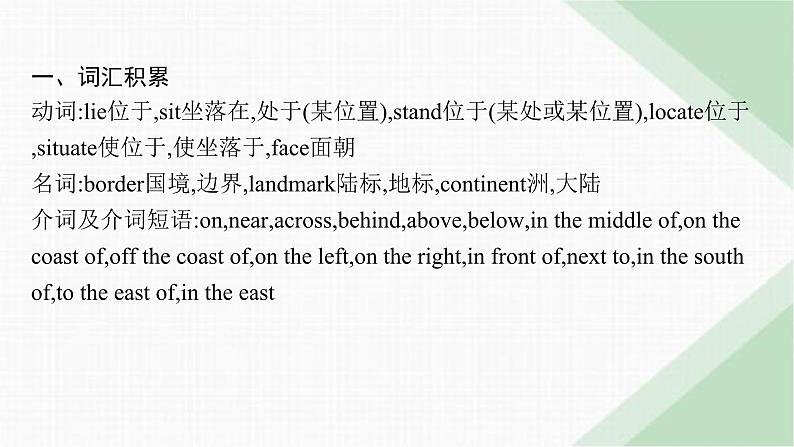 一、词汇积累

动词:lie位于,sit坐落在,处于(某位置),stand位于(某处或某位置),locate位于,situate使位于,使坐落于,face面朝

名词:border国境,边界,landmark陆标,地标,continent洲,大陆

介词及介词短语:on,near,across,behind,above,below,in the middle of,on the coast of,off the coast of,on the left,on the right,in front of,next to,in the south of,to the east of,in the east